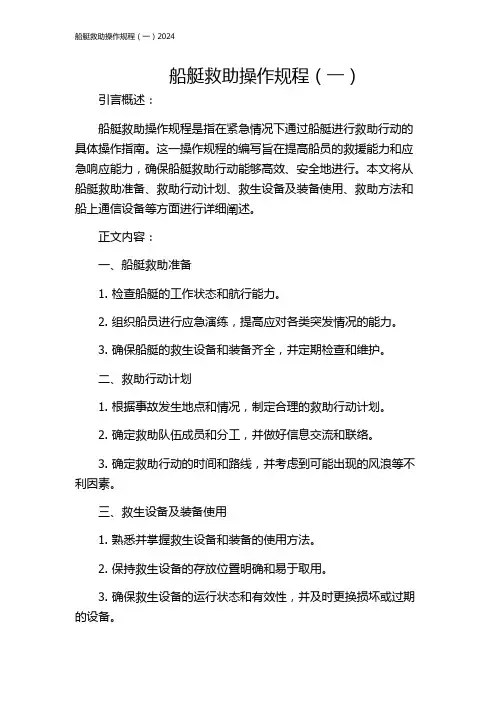 船艇救助操作规程（一）2024

船艇救助操作规程（一）

引言概述：

船艇救助操作规程是指在紧急情况下通过船艇进行救助行动的具体操作指南。这一操作规程的编写旨在提高船员的救援能力和应急响应能力，确保船艇救助行动能够高效、安全地进行。本文将从船艇救助准备、救助行动计划、救生设备及装备使用、救助方法和船上通信设备等方面进行详细阐述。

正文内容：

一、船艇救助准备

1. 检查船艇的工作状态和航行能力。

2. 组织船员进行应急演练，提高应对各类突发情况的能力。

3. 确保船艇的救生设备和装备齐全，并定期检查和维护。

二、救助行动计划

1. 根据事故发生地点和情况，制定合理的救助行动计划。

2. 确定救助队伍成员和分工，并做好信息交流和联络。

3. 确定救助行动的时间和路线，并考虑到可能出现的风浪等不利因素。

三、救生设备及装备使用

1. 熟悉并掌握救生设备和装备的使用方法。

2. 保持救生设备的存放位置明确和易于取用。

3. 确保救生设备的运行状态和有效性，并及时更换损坏或过期的设备。